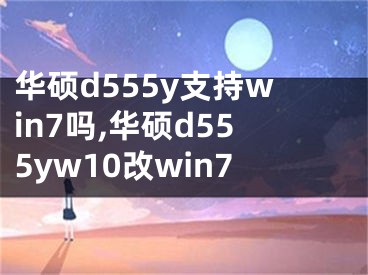 华硕d555y支持win7吗,华硕d555yw10改win7